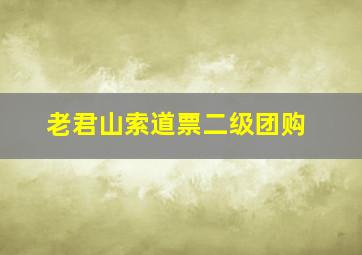 老君山索道票二级团购